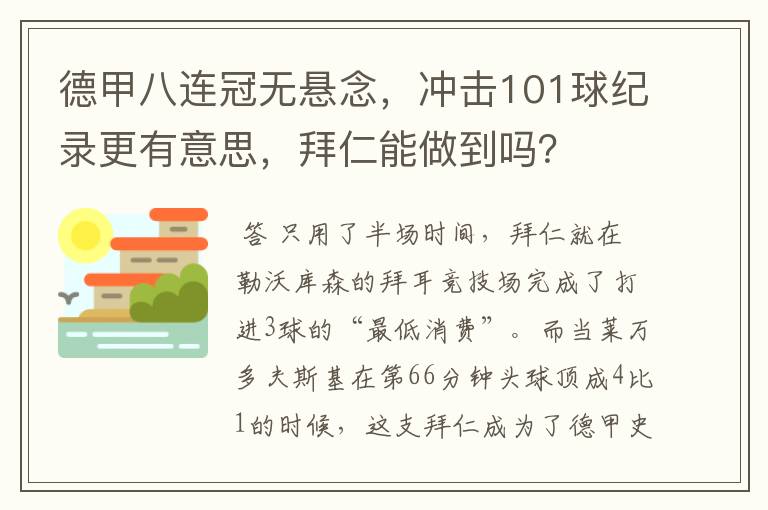 德甲八连冠无悬念，冲击101球纪录更有意思，拜仁能做到吗?

答 只用了半场时间，拜仁就在勒沃库森的拜耳竞技场完成了打进3球的“最低消费”。而当莱万多夫斯基在第66分钟头球顶成4比1的时候，这支拜仁成为了德甲史